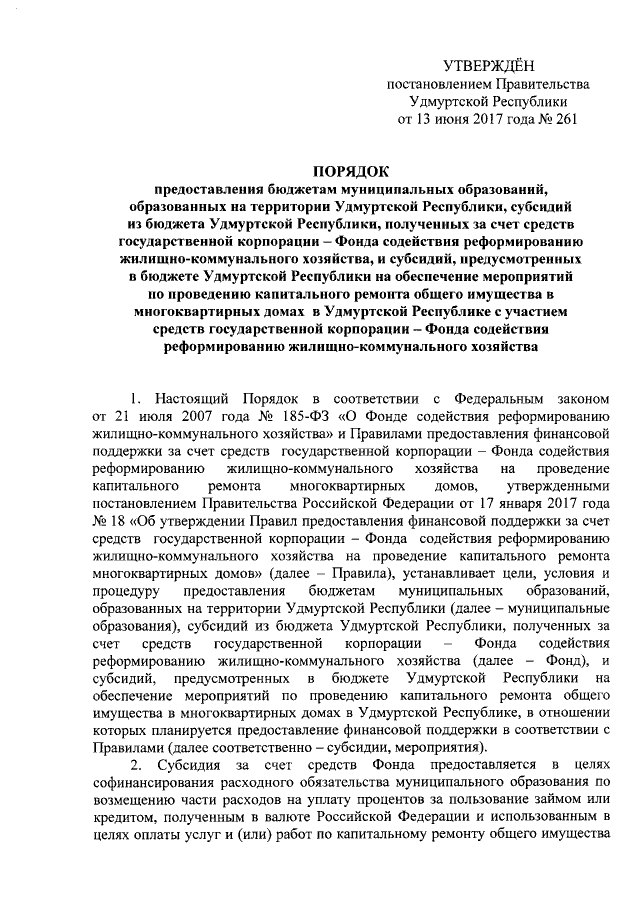 УТВЕРЖДЁН
постановлением Правительства
Удмуртской Республики
от 13 июня 2017 года № 261

ПОРЯДОК
предоставления бюджетам муниципальных образований, образованных на территории Удмуртской Республики, субсидий из бюджета Удмуртской Республики, полученных за счет средств государственной корпорации – Фонда содействия реформированию жилищно-коммунального хозяйства, и субсидий, предусмотренных в бюджете Удмуртской Республики на обеспечение мероприятий по проведению капитального ремонта общего имущества в многоквартирных домах в Удмуртской Республике с участием средств государственной корпорации – Фонда содействия реформированию жилищно-коммунального хозяйства

1. Настоящий Порядок в соответствии с Федеральным законом от 21 июля 2007 года № 185-ФЗ «О Фонде содействия реформированию жилищно-коммунального хозяйства» и Правилами предоставления финансовой поддержки за счет средств государственной корпорации – Фонда содействия реформированию жилищно-коммунального хозяйства на проведение капитального ремонта многоквартирных домов, утвержденными постановлением Правительства Российской Федерации от 17 января 2017 года № 18 «Об утверждении Правил предоставления финансовой поддержки за счет средств государственной корпорации – Фонда содействия реформированию жилищно-коммунального хозяйства на проведение капитального ремонта многоквартирных домов» (далее – Правила), устанавливает цели, условия и процедуру предоставления бюджетам муниципальных образований, образованных на территории Удмуртской Республики (далее – муниципальные образования), субсидий из бюджета Удмуртской Республики, полученных за счет средств государственной корпорации – Фонда содействия реформированию жилищно-коммунального хозяйства (далее – Фонд), и субсидий, предусмотренных в бюджете Удмуртской Республики на обеспечение мероприятий по проведению капитального ремонта общего имущества в многоквартирных домах в Удмуртской Республике, в отношении которых планируется предоставление финансовой поддержки в соответствии с Правилами (далее соответственно – субсидии, мероприятия).

2. Субсидия за счет средств Фонда предоставляется в целях софинансирования расходного обязательства муниципального образования по возмещению части расходов на уплату процентов за пользование займом или кредитом, полученным в валюте Российской Федерации и использованным в целях оплаты услуг и (или) работ по капитальному ремонту общего имущества